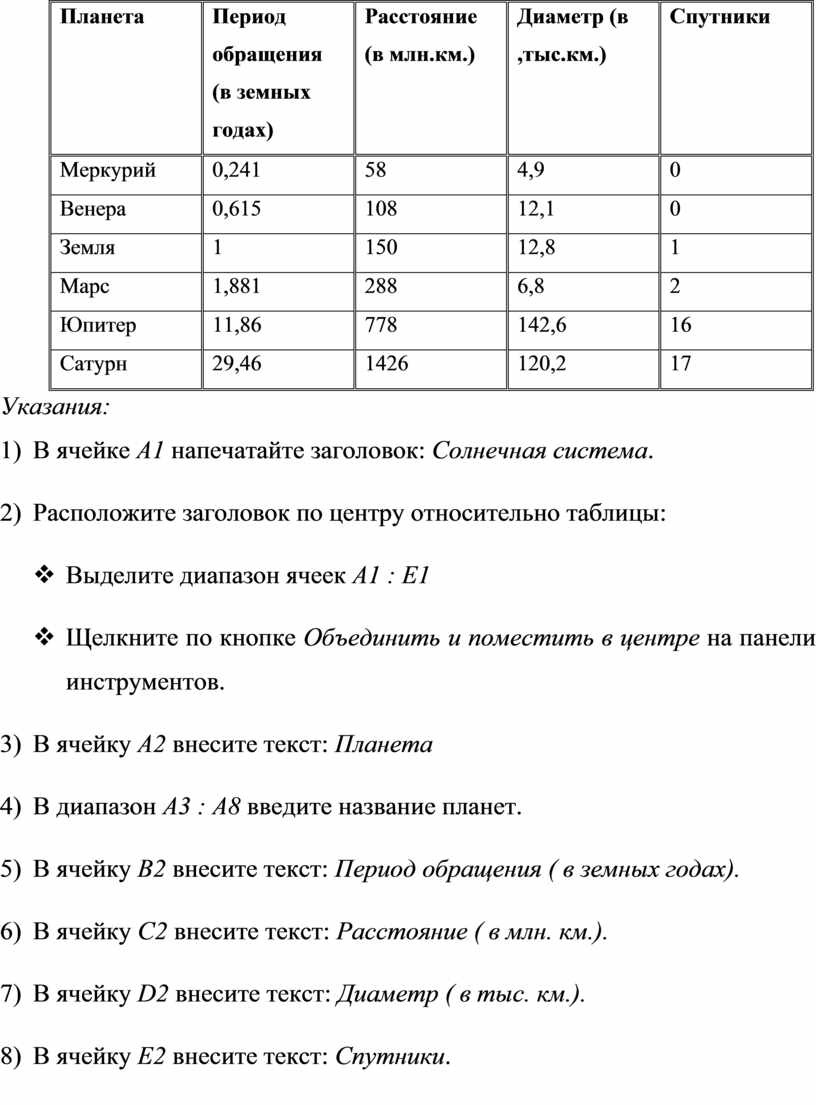 | Планета | Период обращения (в земных годах) | Расстояние (в млн.км.) | Диаметр (в ,тыс.км.) | Спутники |
|---|---|---|---|---|
| Меркурий | 0,241 | 58 | 4,9 | 0 |
| Венера | 0,615 | 108 | 12,1 | 0 |
| Земля | 1 | 150 | 12,8 | 1 |
| Марс | 1,881 | 288 | 6,8 | 2 |
| Юпитер | 11,86 | 778 | 142,6 | 16 |
| Сатурн | 29,46 | 1426 | 120,2 | 17 |

Указания:

1) В ячейке A1 напечатайте заголовок: Солнечная система.

2) Расположите заголовок по центру относительно таблицы:

❖ Выделите диапазон ячеек A1 : E1

❖ Щелкните по кнопке Объединить и поместить в центре на панели инструментов.

3) В ячейку A2 внесите текст: Планета

4) В диапазон A3 : A8 введите название планет.

5) В ячейку B2 внесите текст: Период обращения ( в земных годах).

6) В ячейку C2 внесите текст: Расстояние ( в млн. км.).

7) В ячейку D2 внесите текст: Диаметр ( в тыс. км.).

8) В ячейку E2 внесите текст: Спутники.